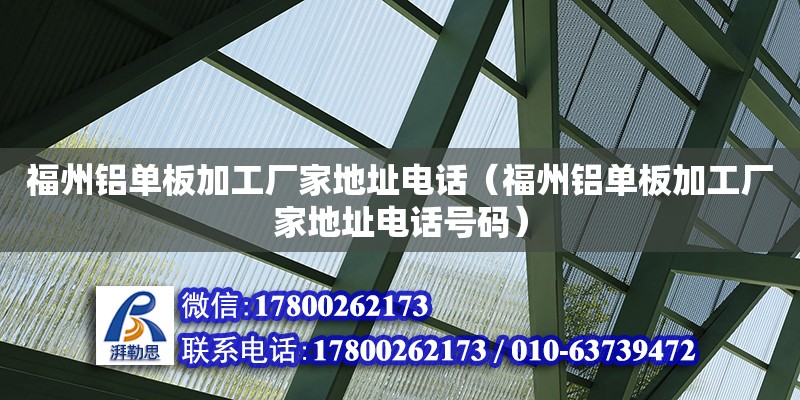 福州铝单板加工厂家地址电话（福州铝单板加工厂家地址电话号码）

湃勒思

微信:17800262173

联系电话:17800262173 / 010-63739472